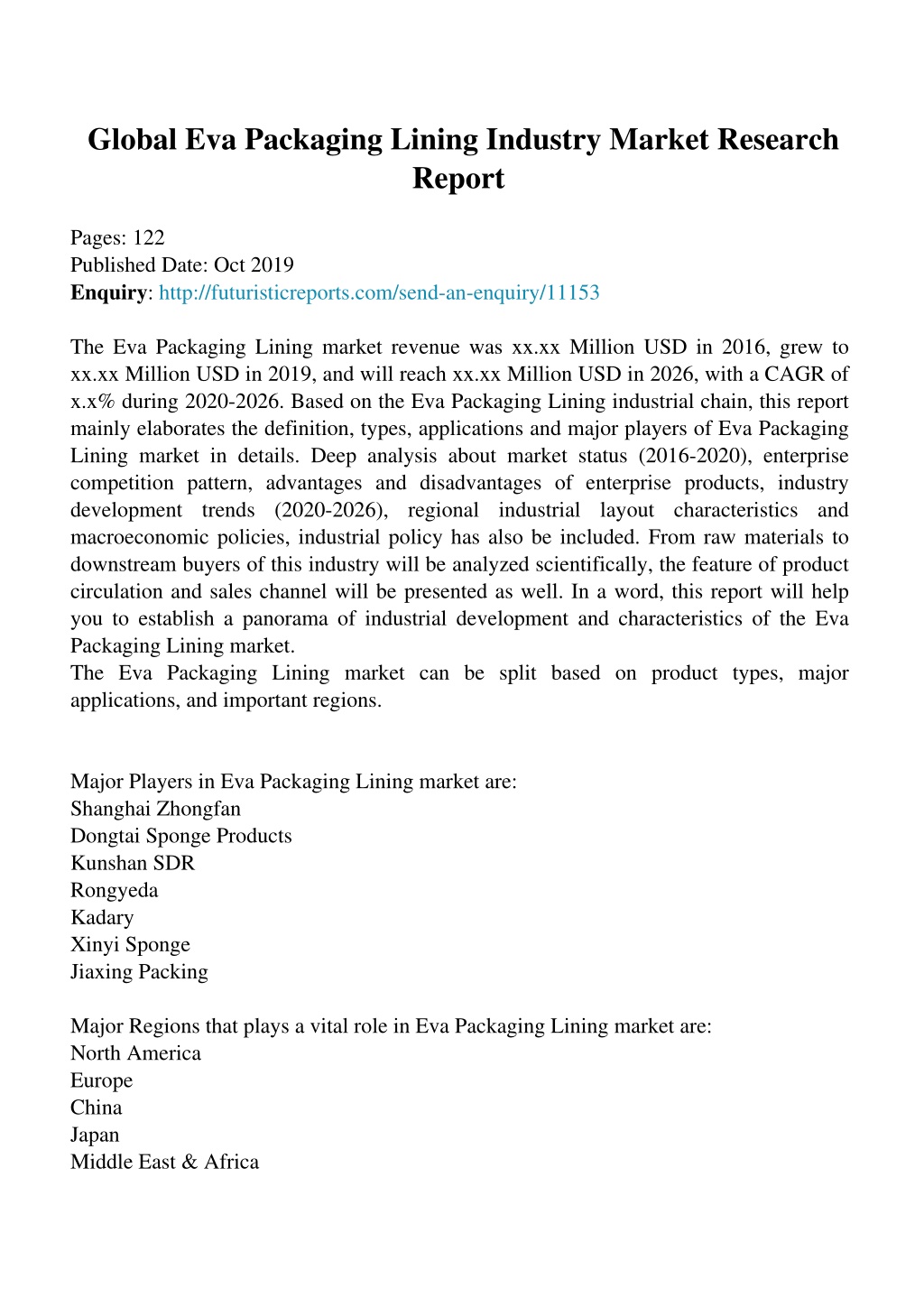 Global Eva Packaging Lining Industry Market Research Report

Pages: 122
Published Date: Oct 2019
Enquiry: http://futuristicreports.com/send-an-enquiry/11153

The Eva Packaging Lining market revenue was xx.xx Million USD in 2016, grew to xx.xx Million USD in 2019, and will reach xx.xx Million USD in 2026, with a CAGR of x.x% during 2020-2026. Based on the Eva Packaging Lining industrial chain, this report mainly elaborates the definition, types, applications and major players of Eva Packaging Lining market in details. Deep analysis about market status (2016-2020), enterprise competition pattern, advantages and disadvantages of enterprise products, industry development trends (2020-2026), regional industrial layout characteristics and macroeconomic policies, industrial policy has also be included. From raw materials to downstream buyers of this industry will be analyzed scientifically, the feature of product circulation and sales channel will be presented as well. In a word, this report will help you to establish a panorama of industrial development and characteristics of the Eva Packaging Lining market.
The Eva Packaging Lining market can be split based on product types, major applications, and important regions.

Major Players in Eva Packaging Lining market are:
Shanghai Zhongfan
Dongtai Sponge Products
Kunshan SDR
Rongyeda
Kadary
Xinyi Sponge
Jiaxing Packing

Major Regions that plays a vital role in Eva Packaging Lining market are:
North America
Europe
China
Japan
Middle East & Africa